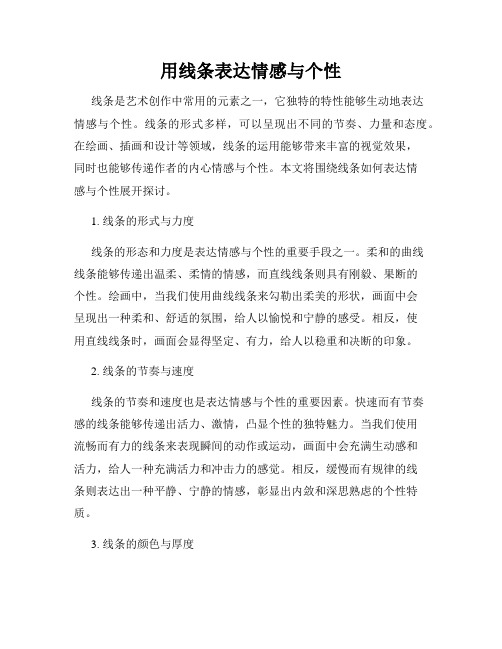 用线条表达情感与个性

线条是艺术创作中常用的元素之一，它独特的特性能够生动地表达情感与个性。线条的形式多样，可以呈现出不同的节奏、力量和态度。在绘画、插画和设计等领域，线条的运用能够带来丰富的视觉效果，同时也能够传递作者的内心情感与个性。本文将围绕线条如何表达情感与个性展开探讨。

1. 线条的形式与力度

线条的形态和力度是表达情感与个性的重要手段之一。柔和的曲线线条能够传递出温柔、柔情的情感，而直线线条则具有刚毅、果断的个性。绘画中，当我们使用曲线线条来勾勒出柔美的形状，画面中会呈现出一种柔和、舒适的氛围，给人以愉悦和宁静的感受。相反，使用直线线条时，画面会显得坚定、有力，给人以稳重和决断的印象。

2. 线条的节奏与速度

线条的节奏和速度也是表达情感与个性的重要因素。快速而有节奏感的线条能够传递出活力、激情，凸显个性的独特魅力。当我们使用流畅而有力的线条来表现瞬间的动作或运动，画面中会充满生动感和活力，给人一种充满活力和冲击力的感觉。相反，缓慢而有规律的线条则表达出一种平静、宁静的情感，彰显出内敛和深思熟虑的个性特质。

3. 线条的颜色与厚度